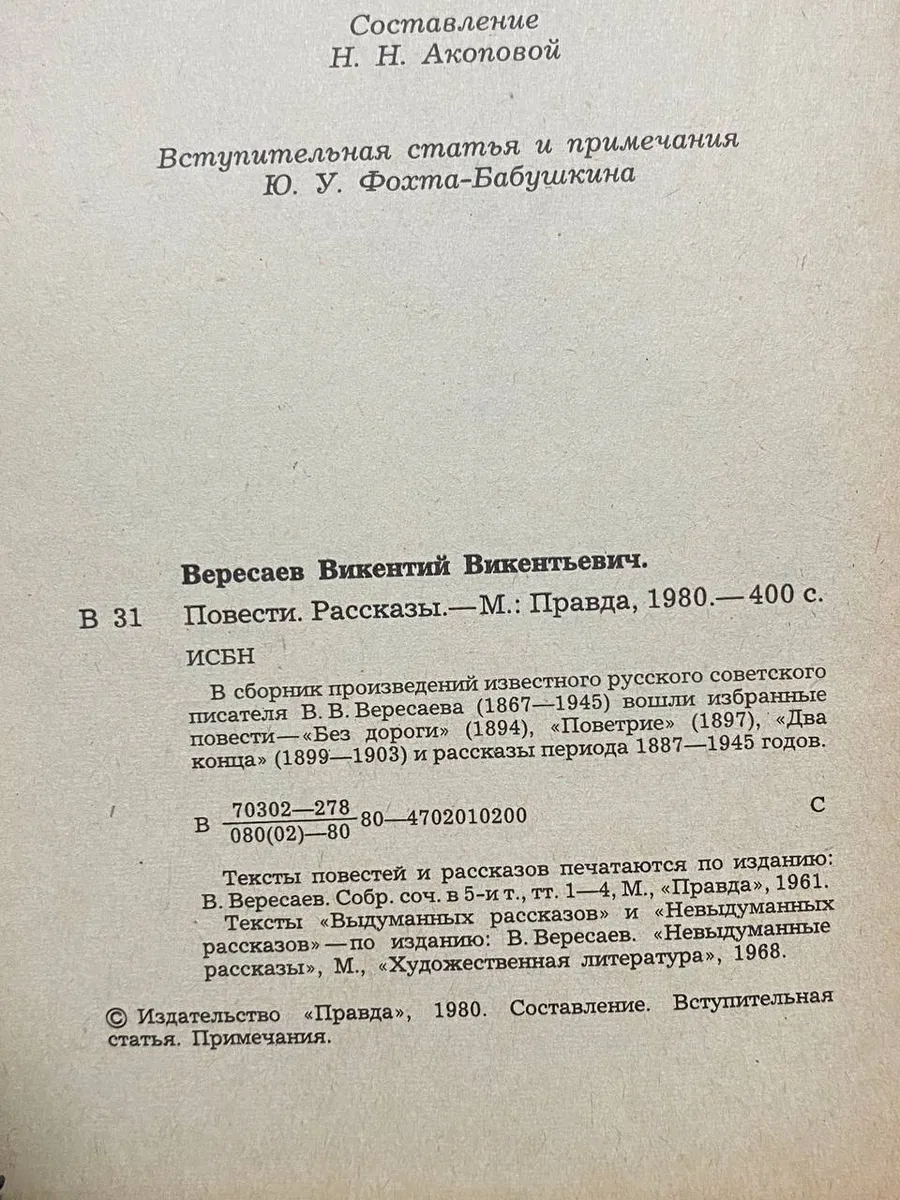 Составление
Н. Н. Акоповой

Вступительная статья и примечания
Ю. У. Фохта-Бабушкина

Вересаев Викентий Викентьевич.

В 31 Повести. Рассказы.— М.: Правда, 1980.— 400 с.

ИСБН

В сборник произведений известного русского советского писателя В. В. Вересаева (1867—1945) вошли избранные повести — «Без дороги» (1894), «Поветрие» (1897), «Два конца» (1899—1903) и рассказы периода 1887—1945 годов.

В $\frac{70302—278}{080(02)—80}$ 80—4702010200 С

Тексты повестей и рассказов печатаются по изданию: В. Вересаев. Собр. соч. в 5-и т., тт. 1—4, М., «Правда», 1961. Тексты «Выдуманных рассказов» и «Невыдуманных рассказов» — по изданию: В. Вересаев. «Невыдуманные рассказы», М., «Художественная литература», 1968.

© Издательство «Правда», 1980. Составление. Вступительная статья. Примечания.